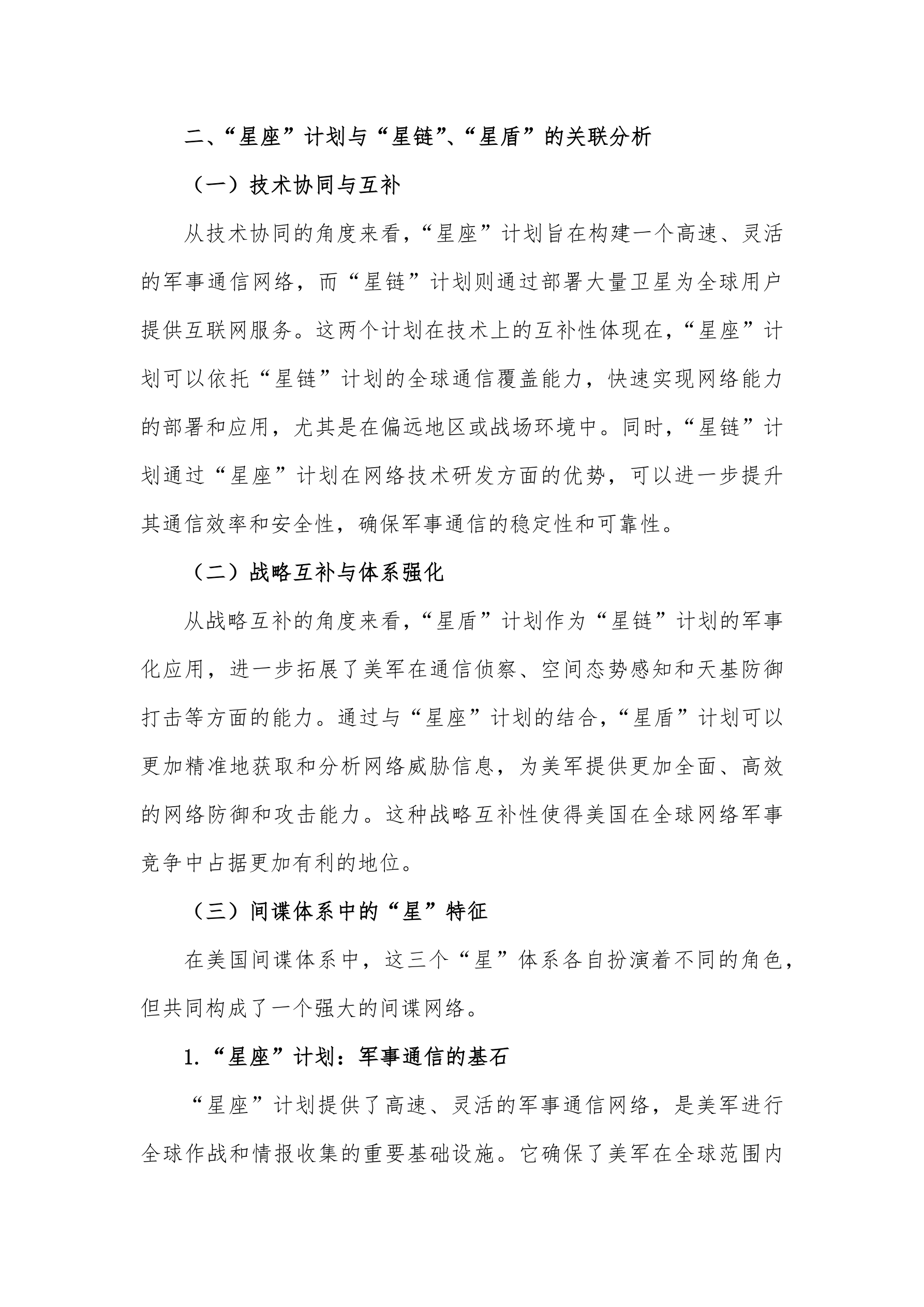 二、“星座”计划与“星链”、“星盾”的关联分析

（一）技术协同与互补

从技术协同的角度来看，“星座”计划旨在构建一个高速、灵活的军事通信网络，而“星链”计划则通过部署大量卫星为全球用户提供互联网服务。这两个计划在技术上的互补性体现在，“星座”计划可以依托“星链”计划的全球通信覆盖能力，快速实现网络能力的部署和应用，尤其是在偏远地区或战场环境中。同时，“星链”计划通过“星座”计划在网络技术研发方面的优势，可以进一步提升其通信效率和安全性，确保军事通信的稳定性和可靠性。

（二）战略互补与体系强化

从战略互补的角度来看，“星盾”计划作为“星链”计划的军事化应用，进一步拓展了美军在通信侦察、空间态势感知和天基防御打击等方面的能力。通过与“星座”计划的结合，“星盾”计划可以更加精准地获取和分析网络威胁信息，为美军提供更加全面、高效的网络防御和攻击能力。这种战略互补性使得美国在全球网络军事竞争中占据更加有利的地位。

（三）间谍体系中的“星”特征

在美国间谍体系中，这三个“星”体系各自扮演着不同的角色，但共同构成了一个强大的间谍网络。

1.“星座”计划：军事通信的基石

“星座”计划提供了高速、灵活的军事通信网络，是美军进行全球作战和情报收集的重要基础设施。它确保了美军在全球范围内